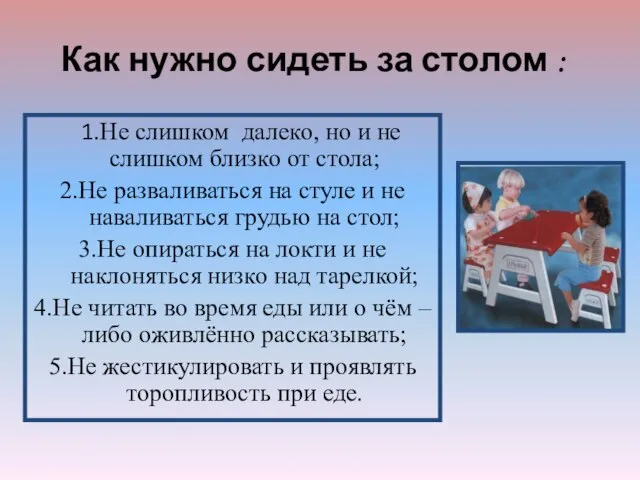 Как нужно сидеть за столом :

1.Не слишком далеко, но и не слишком близко от стола;

2.Не разваливаться на стуле и не наваливаться грудью на стол;

3.Не опираться на локти и не наклоняться низко над тарелкой;

4.Не читать во время еды или о чём – либо оживлённо рассказывать;

5.Не жестикулировать и проявлять торопливость при еде.